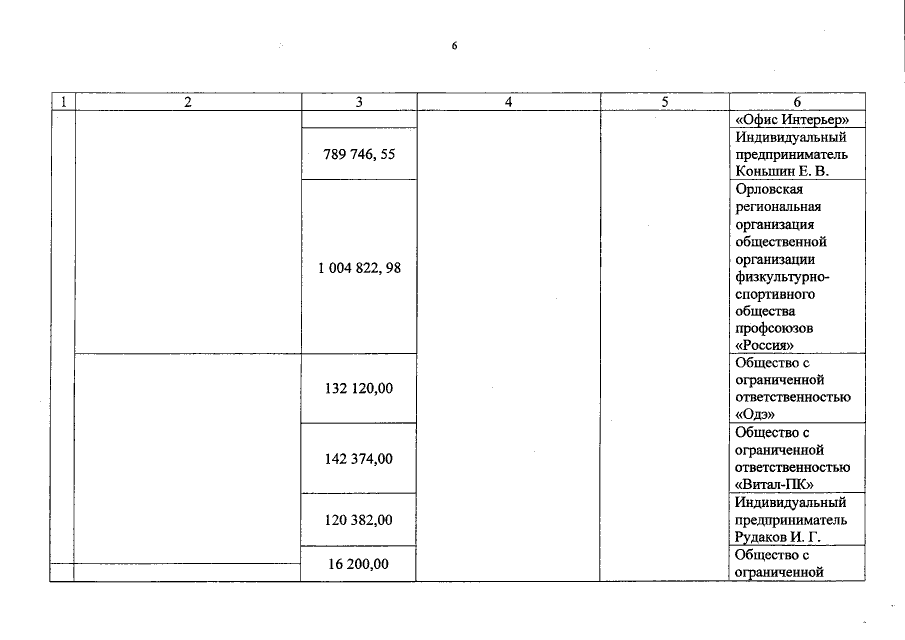 6

| 1 | 2 | 3 | 4 | 5 | 6 |
|---|---|---|---|---|---|
| | | | | | «Офис Интерьер» |
| | | 789 746, 55 | | | Индивидуальный предприниматель Коньшин Е. В. |
| | | 1 004 822, 98 | | | Орловская региональная организация общественной организации физкультурно-спортивного общества профсоюзов «Россия» |
| | | 132 120,00 | | | Общество с ограниченной ответственностью «Одэ» |
| | | 142 374,00 | | | Общество с ограниченной ответственностью «Витал-ПК» |
| | | 120 382,00 | | | Индивидуальный предприниматель Рудаков И. Г. |
| | | 16 200,00 | | | Общество с ограниченной |